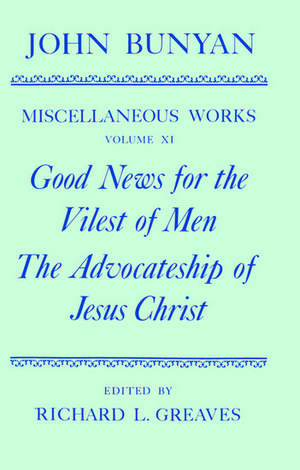 JOHN BUNYAN

MISCELLANEOUS WORKS

VOLUME XI

Good News for the Vilest of Men

The Advocateship of Jesus Christ

EDITED BY

RICHARD L. GREAVES